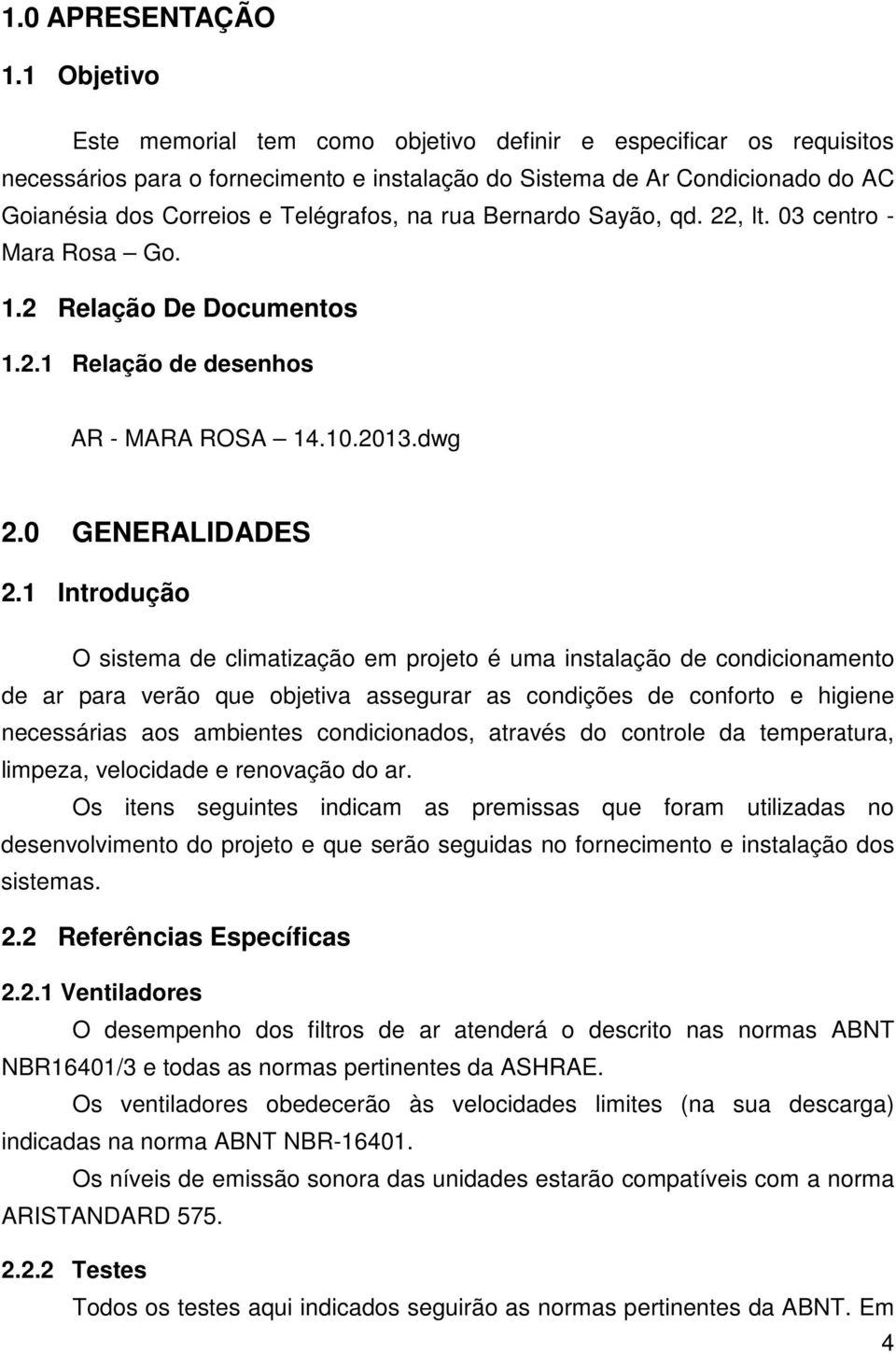 1.0 APRESENTAÇÃO

1.1 Objetivo

Este memorial tem como objetivo definir e especificar os requisitos necessários para o fornecimento e instalação do Sistema de Ar Condicionado do AC Goianésia dos Correios e Telégrafos, na rua Bernardo Sayão, qd. 22, lt. 03 centro - Mara Rosa – Go.

1.2 Relação De Documentos

1.2.1 Relação de desenhos

AR - MARA ROSA – 14.10.2013.dwg

2.0 GENERALIDADES

2.1 Introdução

O sistema de climatização em projeto é uma instalação de condicionamento de ar para verão que objetiva assegurar as condições de conforto e higiene necessárias aos ambientes condicionados, através do controle da temperatura, limpeza, velocidade e renovação do ar.

Os itens seguintes indicam as premissas que foram utilizadas no desenvolvimento do projeto e que serão seguidas no fornecimento e instalação dos sistemas.

2.2 Referências Específicas

2.2.1 Ventiladores

O desempenho dos filtros de ar atenderá o descrito nas normas ABNT NBR16401/3 e todas as normas pertinentes da ASHRAE.

Os ventiladores obedecerão às velocidades limites (na sua descarga) indicadas na norma ABNT NBR-16401.

Os níveis de emissão sonora das unidades estarão compatíveis com a norma ARISTANDARD 575.

2.2.2 Testes

Todos os testes aqui indicados seguirão as normas pertinentes da ABNT. Em

4